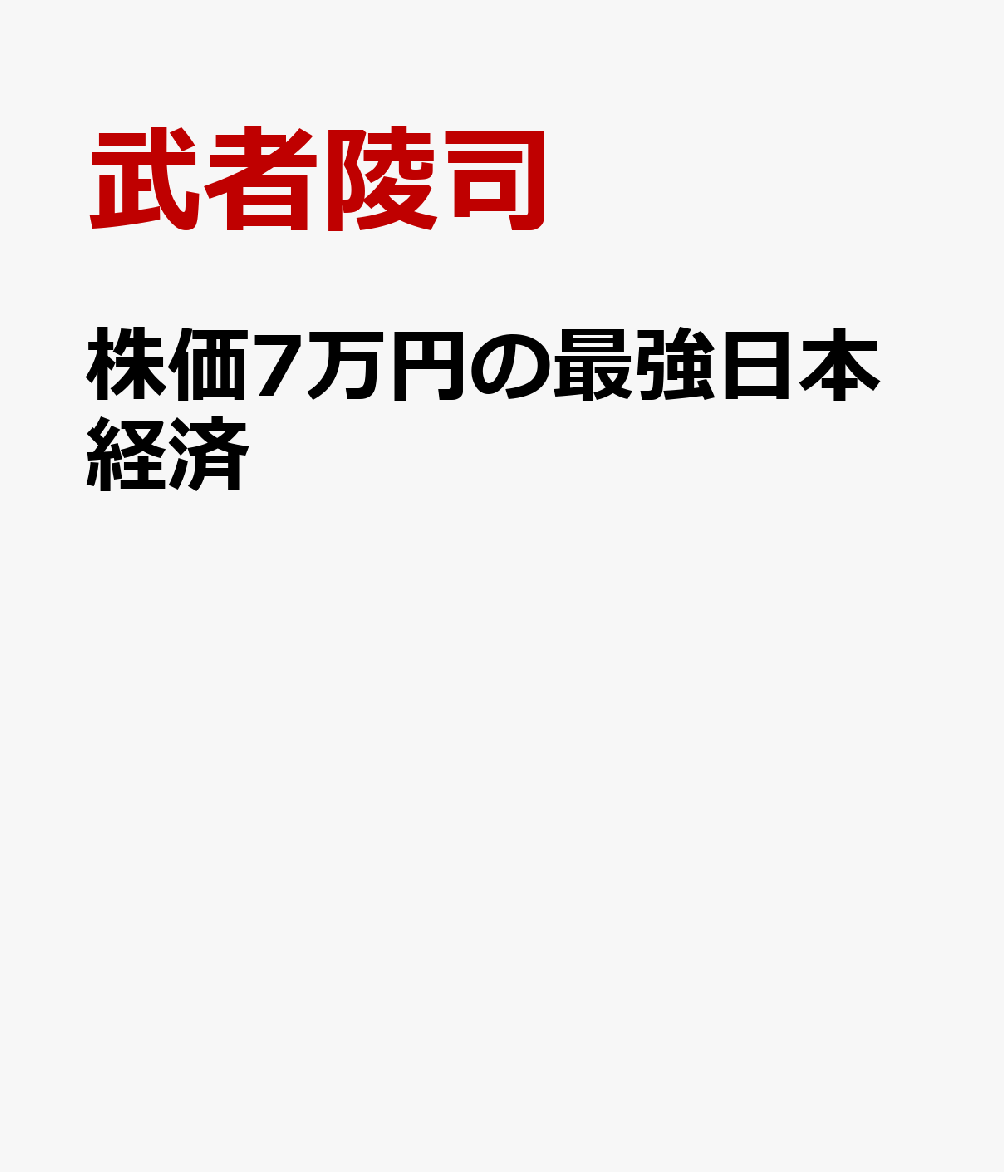 武者陵司

株価7万円の最強日本経済